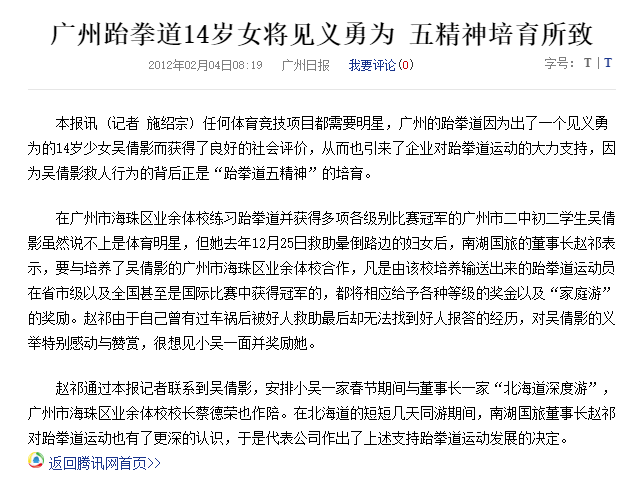 广州跆拳道14岁女将见义勇为 五精神培育所致

2012年02月04日08:19 广州日报 我要评论(0) 字号：T | T

本报讯（记者 施绍宗）任何体育竞技项目都需要明星，广州的跆拳道因为出了一个见义勇为的14岁少女吴倩影而获得了良好的社会评价，从而也引来了企业对跆拳道运动的大力支持，因为吴倩影救人行为的背后正是“跆拳道五精神”的培育。

在广州市海珠区业余体校练习跆拳道并获得多项各级别比赛冠军的广州市二中初二学生吴倩影虽然说不上是体育明星，但她去年12月25日救助晕倒路边的妇女后，南湖国旅的董事长赵祁表示，要与培养了吴倩影的广州市海珠区业余体校合作，凡是由该校培养输送出来的跆拳道运动员在省市级以及全国甚至是国际比赛中获得冠军的，都将相应给予各种等级的奖金以及“家庭游”的奖励。赵祁由于自己曾有过车祸后被好人救助最后却无法找到好人报答的经历，对吴倩影的义举特别感动与赞赏，很想见小吴一面并奖励她。

赵祁通过本报记者联系到吴倩影，安排小吴一家春节期间与董事长一家“北海道深度游”，广州市海珠区业余体校校长蔡德荣也作陪。在北海道的短短几天同游期间，南湖国旅董事长赵祁对跆拳道运动也有了更深的认识，于是代表公司作出了上述支持跆拳道运动发展的决定。

返回腾讯网首页>>